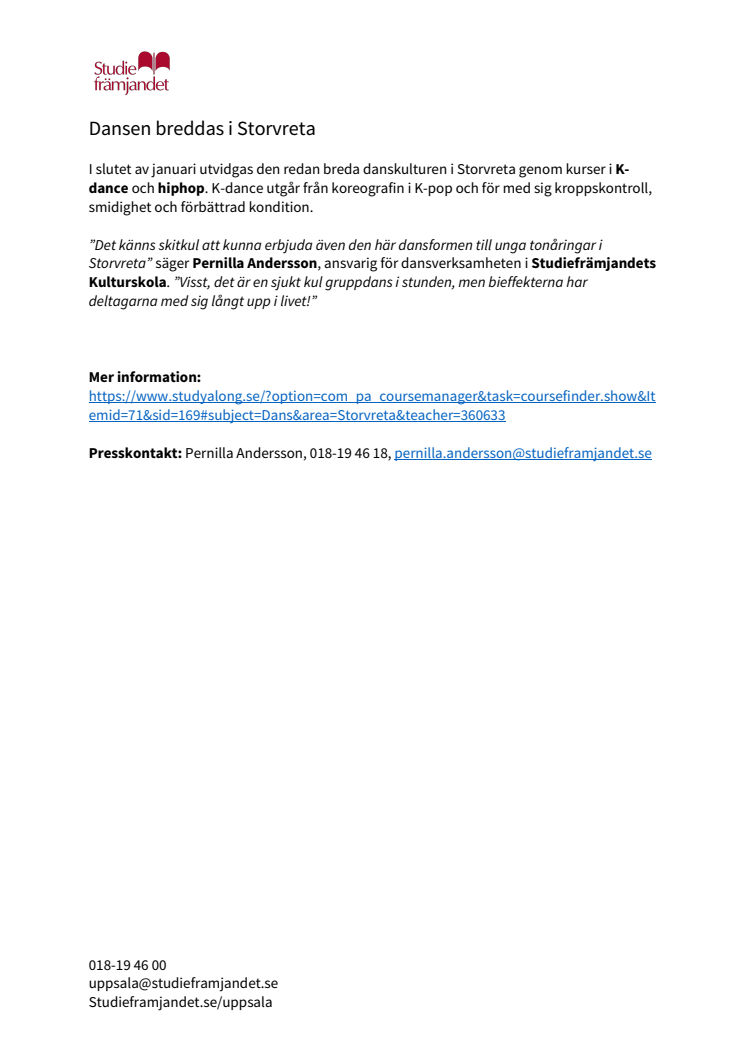 Studie främjandet

Dansen breddas i Storvreta

I slutet av januari utvidgas den redan breda danskulturen i Storvreta genom kurser i K-dance och hiphop. K-dance utgår från koreografin i K-pop och för med sig kroppskontroll, smidighet och förbättrad kondition.

"Det känns skitkul att kunna erbjuda även den här dansformen till unga tonåringar i Storvreta" säger Pernilla Andersson, ansvarig för dansverksamheten i Studiefrämjandets Kulturskola. "Visst, det är en sjukt kul gruppdans i stunden, men bieffekterna har deltagarna med sig långt upp i livet!"

Mer information:
https://www.studyalong.se/?option=com_pa_coursemanager&task=coursefinder.show&Itemid=71&sid=169#subject=Dans&area=Storvreta&teacher=360633

Presskontakt: Pernilla Andersson, 018-19 46 18, pernilla.andersson@studieframjandet.se

018-19 46 00
uppsala@studieframjandet.se
Studieframjandet.se/uppsala